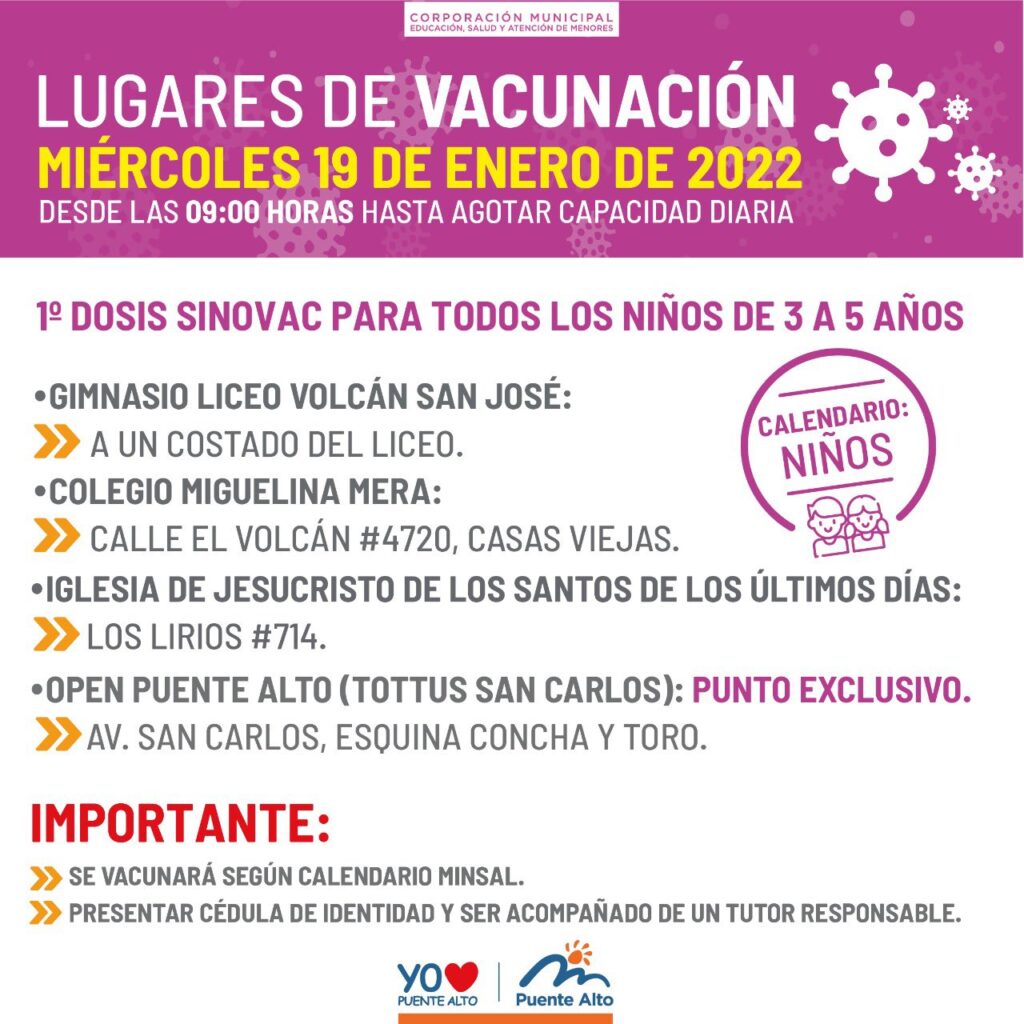 CORPORACIÓN MUNICIPAL
EDUCACIÓN, SALUD Y ATENCIÓN DE MENORES

LUGARES DE VACUNACIÓN
MIÉRCOLES 19 DE ENERO DE 2022
DESDE LAS 09:00 HORAS HASTA AGOTAR CAPACIDAD DIARIA

1º DOSIS SINOVAC PARA TODOS LOS NIÑOS DE 3 A 5 AÑOS

CALENDARIO: NIÑOS

•GIMNASIO LICEO VOLCÁN SAN JOSÉ:
A UN COSTADO DEL LICEO.
•COLEGIO MIGUELINA MERA:
CALLE EL VOLCÁN #4720, CASAS VIEJAS.
•IGLESIA DE JESUCRISTO DE LOS SANTOS DE LOS ÚLTIMOS DÍAS:
LOS LIRIOS #714.
•OPEN PUENTE ALTO (TOTTUS SAN CARLOS): PUNTO EXCLUSIVO.
AV. SAN CARLOS, ESQUINA CONCHA Y TORO.

IMPORTANTE:
SE VACUNARÁ SEGÚN CALENDARIO MINSAL.
PRESENTAR CÉDULA DE IDENTIDAD Y SER ACOMPAÑADO DE UN TUTOR RESPONSABLE.

YO PUENTE ALTO
Puente Alto